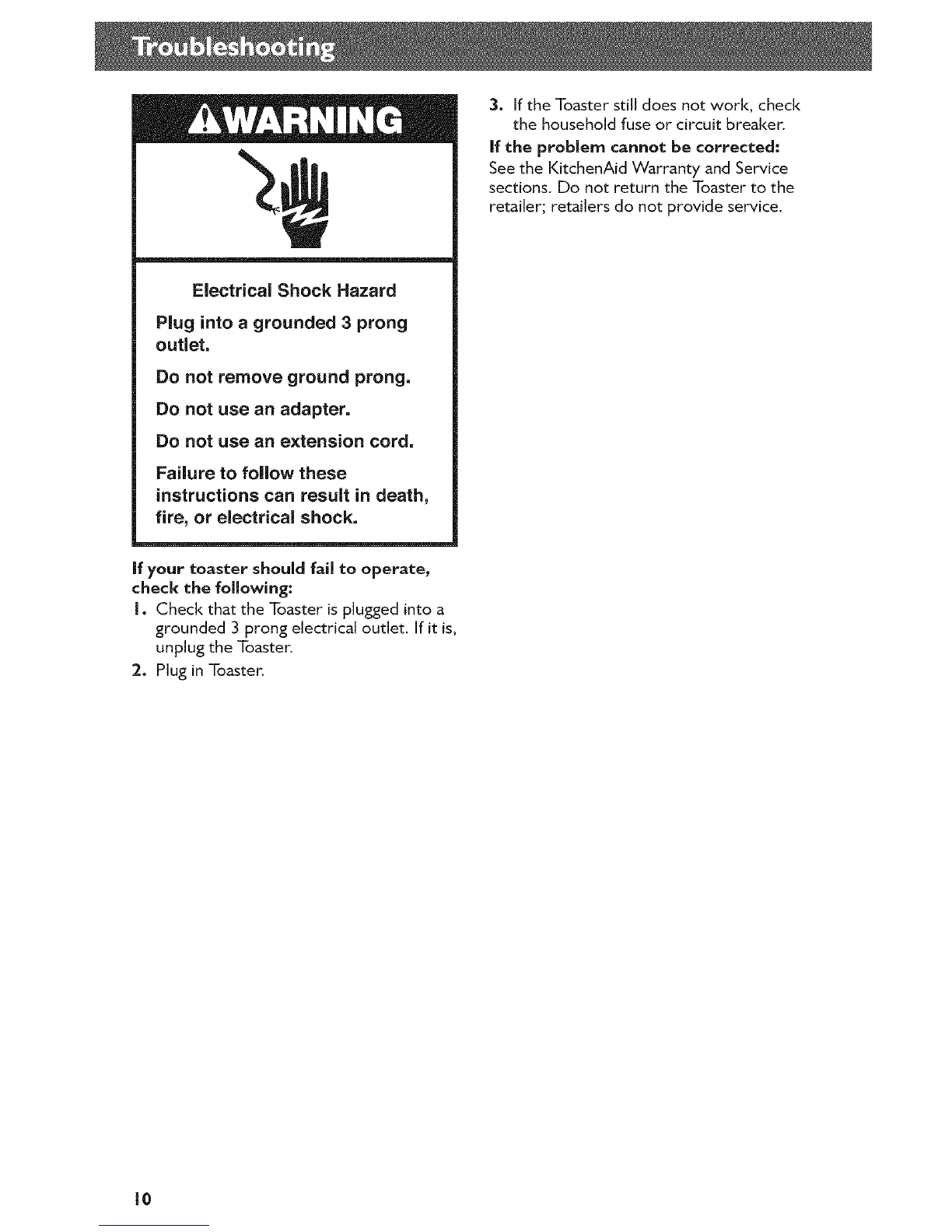 Troubleshooting

WARNING

Electrical Shock Hazard

Plug into a grounded 3 prong outlet.

Do not remove ground prong.

Do not use an adapter.

Do not use an extension cord.

Failure to follow these instructions can result in death, fire, or electrical shock.

If your toaster should fail to operate, check the following:

1. Check that the Toaster is plugged into a grounded 3 prong electrical outlet. If it is, unplug the Toaster.

2. Plug in Toaster.

3. If the Toaster still does not work, check the household fuse or circuit breaker.

If the problem cannot be corrected:
See the KitchenAid Warranty and Service sections. Do not return the Toaster to the retailer; retailers do not provide service.

10